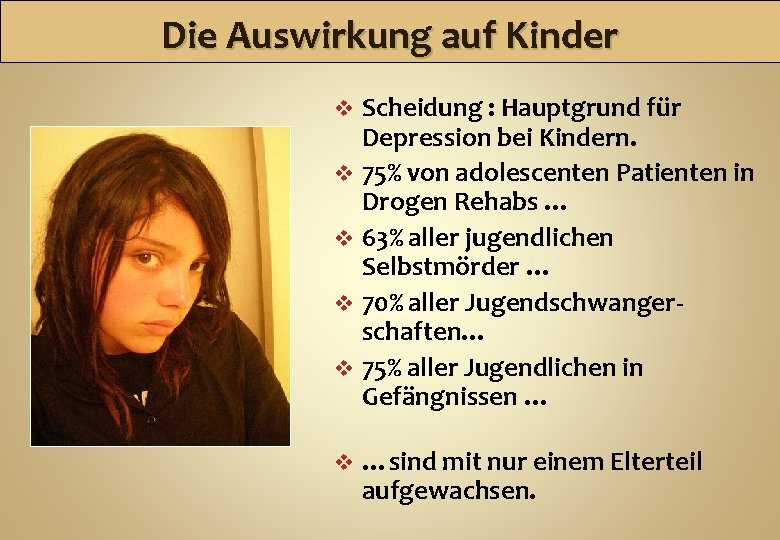 Die Auswirkung auf Kinder

❖ Scheidung : Hauptgrund für Depression bei Kindern.

❖ 75% von adolescenten Patienten in Drogen Rehabs …

❖ 63% aller jugendlichen Selbstmörder …

❖ 70% aller Jugendschwangerschaften…

❖ 75% aller Jugendlichen in Gefängnissen …

❖ … sind mit nur einem Elterteil aufgewachsen.